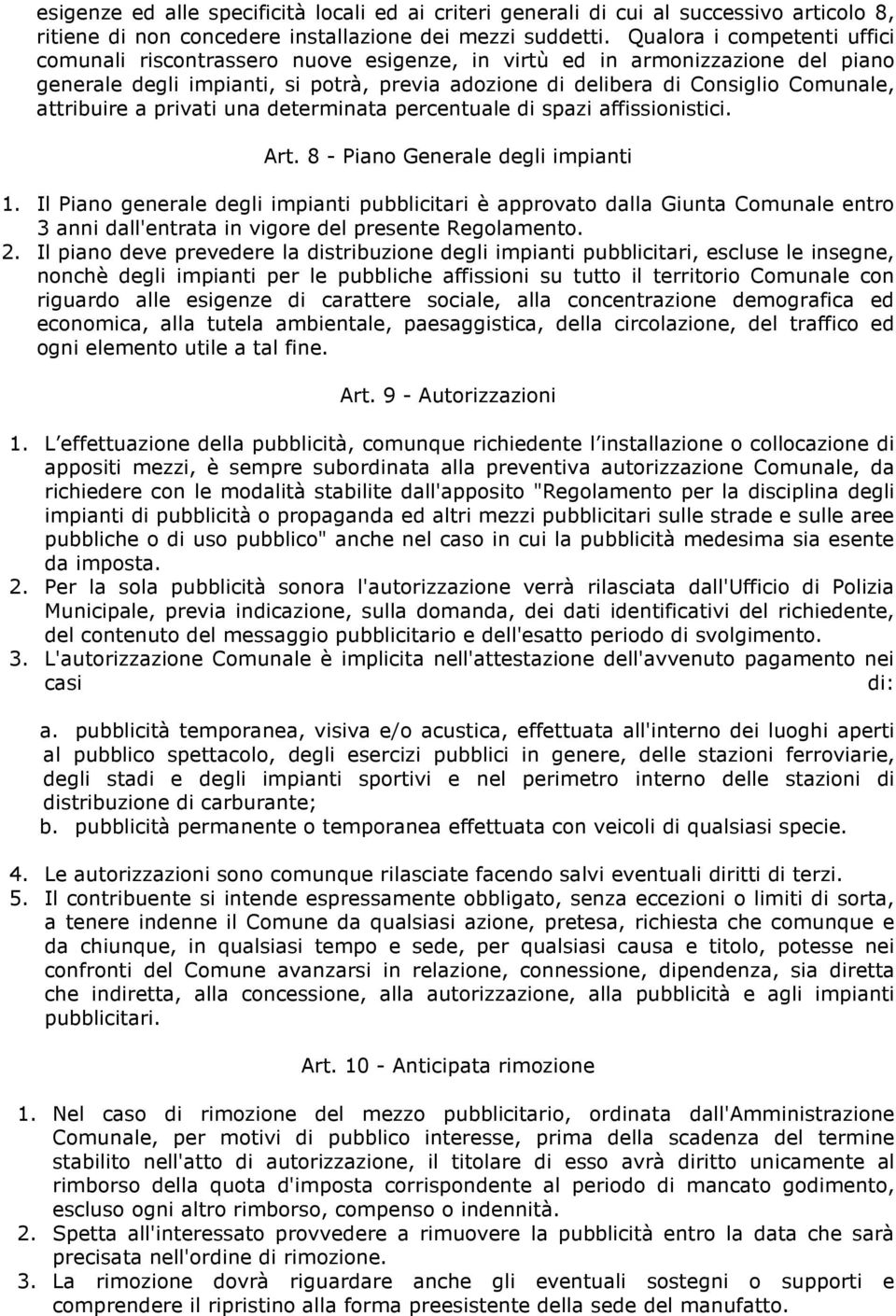 esigenze ed alle specificità locali ed ai criteri generali di cui al successivo articolo 8, ritiene di non concedere installazione dei mezzi suddetti. Qualora i competenti uffici comunali riscontrassero nuove esigenze, in virtù ed in armonizzazione del piano generale degli impianti, si potrà, previa adozione di delibera di Consiglio Comunale, attribuire a privati una determinata percentuale di spazi affissionistici.

Art. 8 - Piano Generale degli impianti

1. Il Piano generale degli impianti pubblicitari è approvato dalla Giunta Comunale entro 3 anni dall'entrata in vigore del presente Regolamento.
2. Il piano deve prevedere la distribuzione degli impianti pubblicitari, escluse le insegne, nonchè degli impianti per le pubbliche affissioni su tutto il territorio Comunale con riguardo alle esigenze di carattere sociale, alla concentrazione demografica ed economica, alla tutela ambientale, paesaggistica, della circolazione, del traffico ed ogni elemento utile a tal fine.

Art. 9 - Autorizzazioni

1. L effettuazione della pubblicità, comunque richiedente l installazione o collocazione di appositi mezzi, è sempre subordinata alla preventiva autorizzazione Comunale, da richiedere con le modalità stabilite dall'apposito "Regolamento per la disciplina degli impianti di pubblicità o propaganda ed altri mezzi pubblicitari sulle strade e sulle aree pubbliche o di uso pubblico" anche nel caso in cui la pubblicità medesima sia esente da imposta.
2. Per la sola pubblicità sonora l'autorizzazione verrà rilasciata dall'Ufficio di Polizia Municipale, previa indicazione, sulla domanda, dei dati identificativi del richiedente, del contenuto del messaggio pubblicitario e dell'esatto periodo di svolgimento.
3. L'autorizzazione Comunale è implicita nell'attestazione dell'avvenuto pagamento nei casi di:

a. pubblicità temporanea, visiva e/o acustica, effettuata all'interno dei luoghi aperti al pubblico spettacolo, degli esercizi pubblici in genere, delle stazioni ferroviarie, degli stadi e degli impianti sportivi e nel perimetro interno delle stazioni di distribuzione di carburante;
b. pubblicità permanente o temporanea effettuata con veicoli di qualsiasi specie.

4. Le autorizzazioni sono comunque rilasciate facendo salvi eventuali diritti di terzi.
5. Il contribuente si intende espressamente obbligato, senza eccezioni o limiti di sorta, a tenere indenne il Comune da qualsiasi azione, pretesa, richiesta che comunque e da chiunque, in qualsiasi tempo e sede, per qualsiasi causa e titolo, potesse nei confronti del Comune avanzarsi in relazione, connessione, dipendenza, sia diretta che indiretta, alla concessione, alla autorizzazione, alla pubblicità e agli impianti pubblicitari.

Art. 10 - Anticipata rimozione

1. Nel caso di rimozione del mezzo pubblicitario, ordinata dall'Amministrazione Comunale, per motivi di pubblico interesse, prima della scadenza del termine stabilito nell'atto di autorizzazione, il titolare di esso avrà diritto unicamente al rimborso della quota d'imposta corrispondente al periodo di mancato godimento, escluso ogni altro rimborso, compenso o indennità.
2. Spetta all'interessato provvedere a rimuovere la pubblicità entro la data che sarà precisata nell'ordine di rimozione.
3. La rimozione dovrà riguardare anche gli eventuali sostegni o supporti e comprendere il ripristino alla forma preesistente della sede del manufatto.